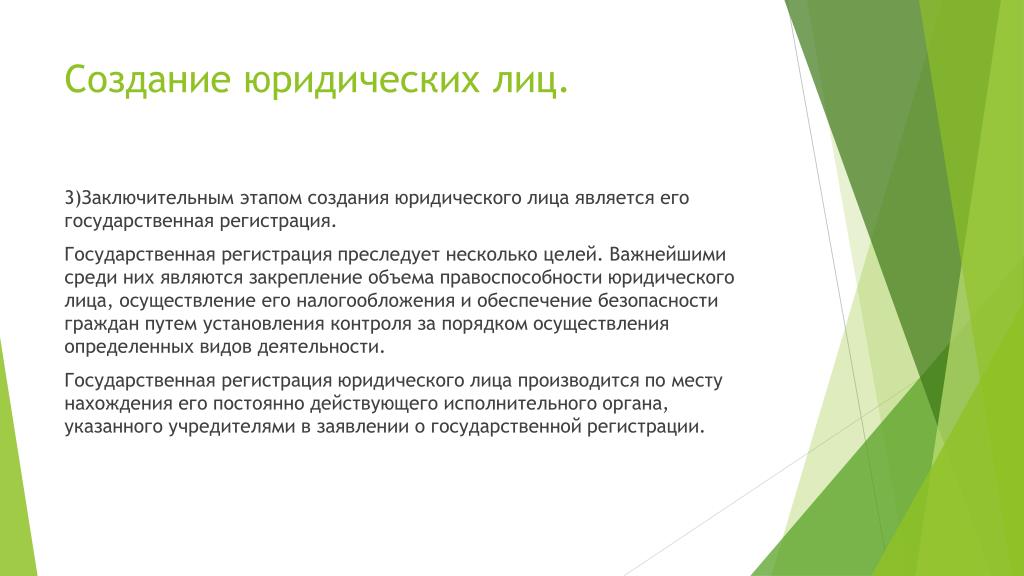 Создание юридических лиц.

3)Заключительным этапом создания юридического лица является его государственная регистрация.

Государственная регистрация преследует несколько целей. Важнейшими среди них являются закрепление объема правоспособности юридического лица, осуществление его налогообложения и обеспечение безопасности граждан путем установления контроля за порядком осуществления определенных видов деятельности.

Государственная регистрация юридического лица производится по месту нахождения его постоянно действующего исполнительного органа, указанного учредителями в заявлении о государственной регистрации.